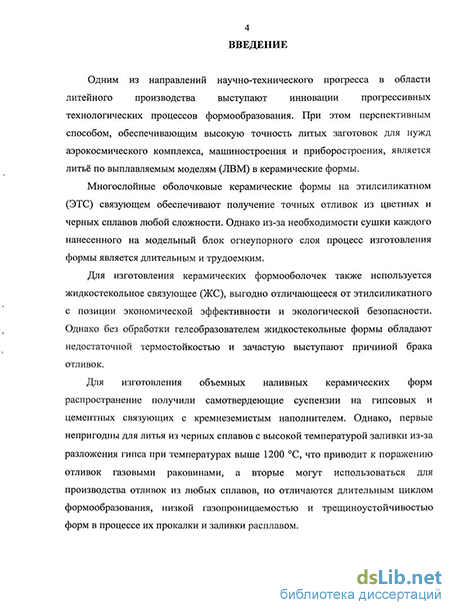 4

ВВЕДЕНИЕ

Одним из направлений научно-технического прогресса в области литейного производства выступают инновации прогрессивных технологических процессов формообразования. При этом перспективным способом, обеспечивающим высокую точность литых заготовок для нужд аэрокосмического комплекса, машиностроения и приборостроения, является литьё по выплавляемым моделям (ЛВМ) в керамические формы.

Многослойные оболочковые керамические формы на этилсиликатном (ЭТС) связующем обеспечивают получение точных отливок из цветных и черных сплавов любой сложности. Однако из-за необходимости сушки каждого нанесенного на модельный блок огнеупорного слоя процесс изготовления формы является длительным и трудоемким.

Для изготовления керамических формооболочек также используется жидкостекольное связующее (ЖС), выгодно отличающееся от этилсиликатного с позиции экономической эффективности и экологической безопасности. Однако без обработки гелеобразователем жидкостекольные формы обладают недостаточной термостойкостью и зачастую выступают причиной брака отливок.

Для изготовления объемных наливных керамических форм распространение получили самотвердеющие суспензии на гипсовых и цементных связующих с кремнеземистым наполнителем. Однако, первые непригодны для литья из черных сплавов с высокой температурой заливки из-за разложения гипса при температурах выше 1200 °С, что приводит к поражению отливок газовыми раковинами, а вторые могут использоваться для производства отливок из любых сплавов, но отличаются длительным циклом формообразования, низкой газопроницаемостью и трещиноустойчивостью форм в процессе их прокалки и заливки расплавом.

dsLib.net
библиотека диссертаций